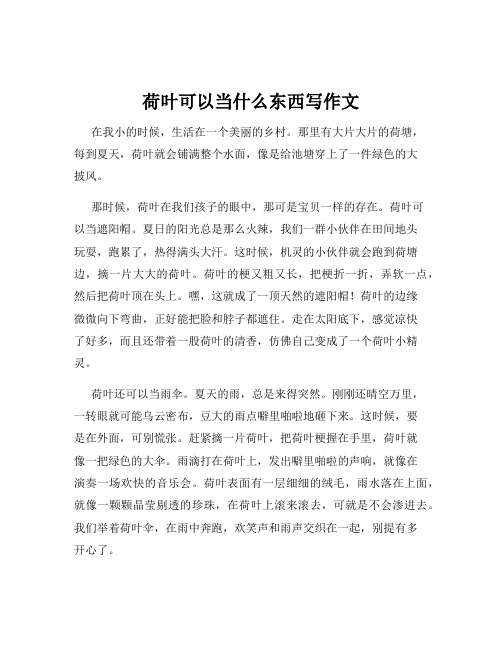 荷叶可以当什么东西写作文

在我小的时候，生活在一个美丽的乡村。那里有大片大片的荷塘，每到夏天，荷叶就会铺满整个水面，像是给池塘穿上了一件绿色的大披风。

那时候，荷叶在我们孩子的眼中，那可是宝贝一样的存在。荷叶可以当遮阳帽。夏日的阳光总是那么火辣，我们一群小伙伴在田间地头玩耍，跑累了，热得满头大汗。这时候，机灵的小伙伴就会跑到荷塘边，摘一片大大的荷叶。荷叶的梗又粗又长，把梗折一折，弄软一点，然后把荷叶顶在头上。嘿，这就成了一顶天然的遮阳帽！荷叶的边缘微微向下弯曲，正好能把脸和脖子都遮住。走在太阳底下，感觉凉快了好多，而且还带着一股荷叶的清香，仿佛自己变成了一个荷叶小精灵。

荷叶还可以当雨伞。夏天的雨，总是来得突然。刚刚还晴空万里，一转眼就可能乌云密布，豆大的雨点噼里啪啦地砸下来。这时候，要是在外面，可别慌张。赶紧摘一片荷叶，把荷叶梗握在手里，荷叶就像一把绿色的大伞。雨滴打在荷叶上，发出噼里啪啦的声响，就像在演奏一场欢快的音乐会。荷叶表面有一层细细的绒毛，雨水落在上面，就像一颗颗晶莹剔透的珍珠，在荷叶上滚来滚去，可就是不会渗进去。我们举着荷叶伞，在雨中奔跑，欢笑声和雨声交织在一起，别提有多开心了。